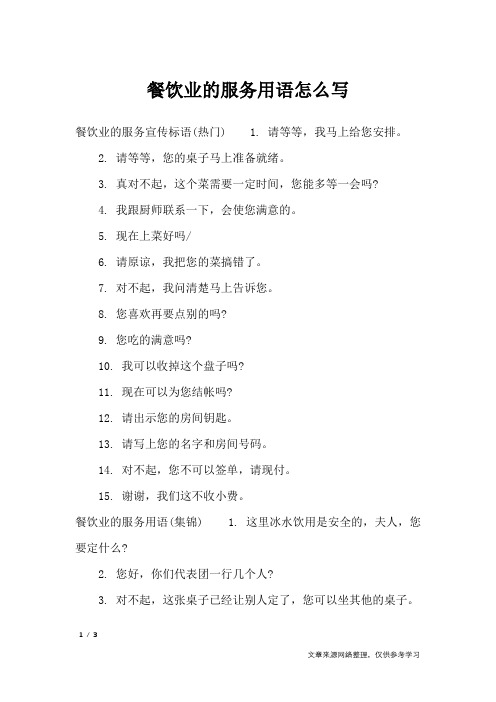 餐饮业的服务用语怎么写

餐饮业的服务宣传标语(热门)　1. 请等等，我马上给您安排。

2. 请等等，您的桌子马上准备就绪。

3. 真对不起，这个菜需要一定时间，您能多等一会吗?

4. 我跟厨师联系一下，会使您满意的。

5. 现在上菜好吗/

6. 请原谅，我把您的菜搞错了。

7. 对不起，我问清楚马上告诉您。

8. 您喜欢再要点别的吗?

9. 您吃的满意吗?

10. 我可以收掉这个盘子吗?

11. 现在可以为您结帐吗?

12. 请出示您的房间钥匙。

13. 请写上您的名字和房间号码。

14. 对不起，您不可以签单，请现付。

15. 谢谢，我们这不收小费。

餐饮业的服务用语(集锦)　1. 这里冰水饮用是安全的，夫人，您要定什么?

2. 您好，你们代表团一行几个人?

3. 对不起，这张桌子已经让别人定了，您可以坐其他的桌子。

1 / 3

文章来源网络整理，仅供参考学习